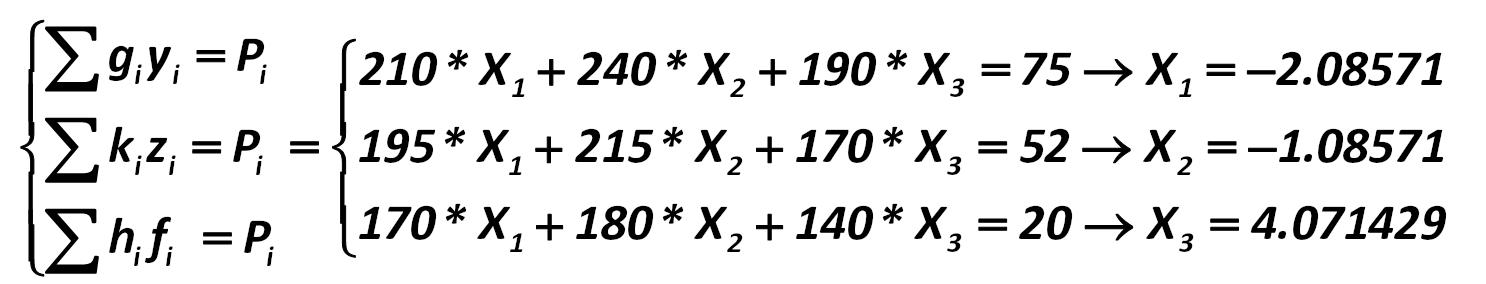 $\begin{cases} \sum g_i y_i = P_i \\ \sum k_i z_i = P_i \\ \sum h_i f_i = P_i \end{cases} = \begin{cases} 210 * X_1 + 240 * X_2 + 190 * X_3 = 75 \rightarrow X_1 = -2.08571 \\ 195 * X_1 + 215 * X_2 + 170 * X_3 = 52 \rightarrow X_2 = -1.08571 \\ 170 * X_1 + 180 * X_2 + 140 * X_3 = 20 \rightarrow X_3 = 4.071429 \end{cases}$